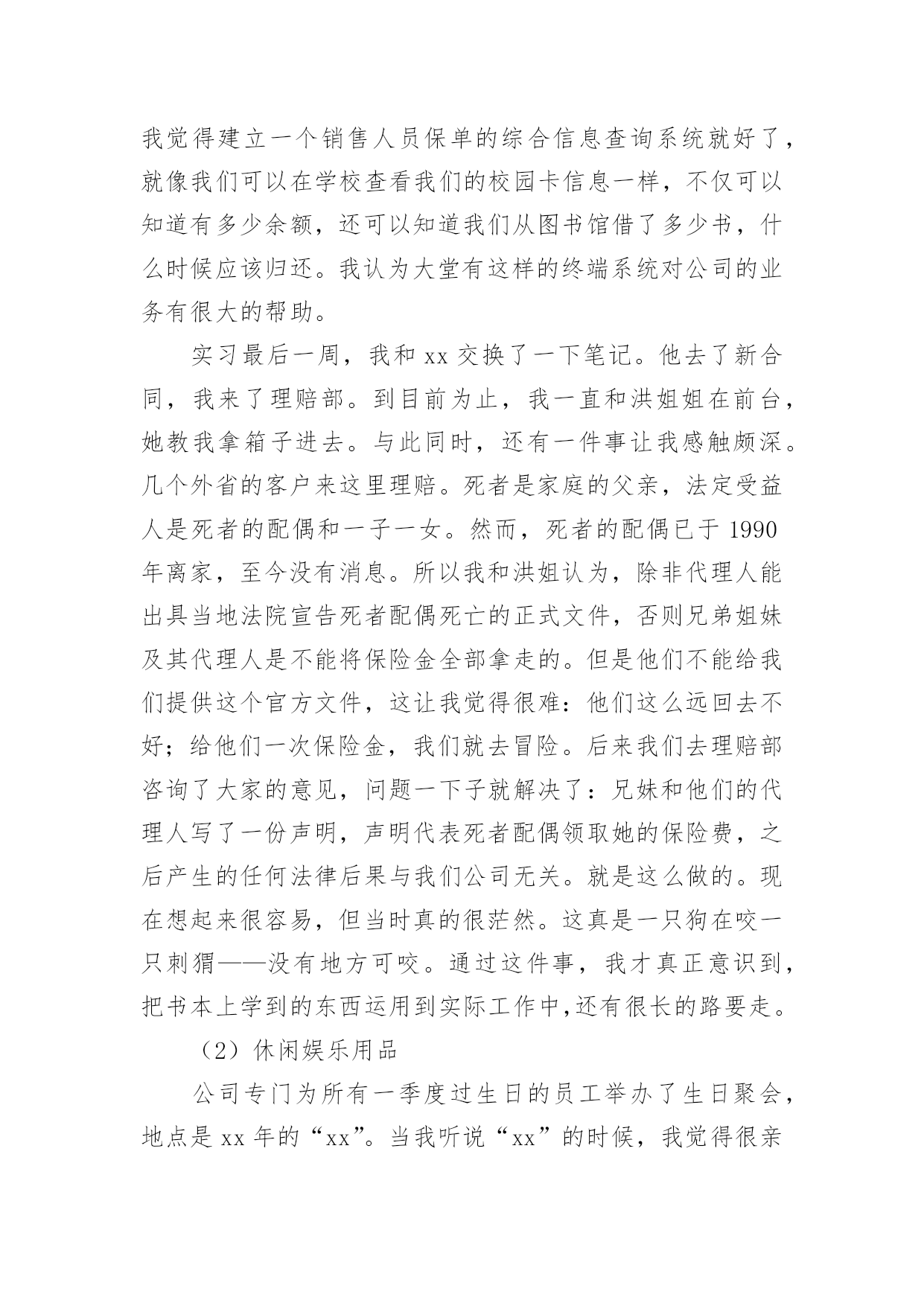 我觉得建立一个销售人员保单的综合信息查询系统就好了，就像我们可以在学校查看我们的校园卡信息一样，不仅可以知道有多少余额，还可以知道我们从图书馆借了多少书，什么时候应该归还。我认为大堂有这样的终端系统对公司的业务有很大的帮助。

实习最后一周，我和 xx 交换了一下笔记。他去了新合同，我来了理赔部。到目前为止，我一直和洪姐姐在前台，她教我拿箱子进去。与此同时，还有一件事让我感触颇深。几个外省的客户来这里理赔。死者是家庭的父亲，法定受益人是死者的配偶和一子一女。然而，死者的配偶已于 1990 年离家，至今没有消息。所以我和洪姐认为，除非代理人能出具当地法院宣告死者配偶死亡的正式文件，否则兄弟姐妹及其代理人是不能将保险金全部拿走的。但是他们不能给我们提供这个官方文件，这让我觉得很难：他们这么远回去不好；给他们一次保险金，我们就去冒险。后来我们去理赔部咨询了大家的意见，问题一下子就解决了：兄妹和他们的代理人写了一份声明，声明代表死者配偶领取她的保险费，之后产生的任何法律后果与我们公司无关。就是这么做的。现在想起来很容易，但当时真的很茫然。这真是一只狗在咬一只刺猬——没有地方可咬。通过这件事，我才真正意识到，把书本上学到的东西运用到实际工作中,还有很长的路要走。

（2）休闲娱乐用品

公司专门为所有一季度过生日的员工举办了生日聚会，地点是 xx 年的“xx”。当我听说“xx”的时候，我觉得很亲